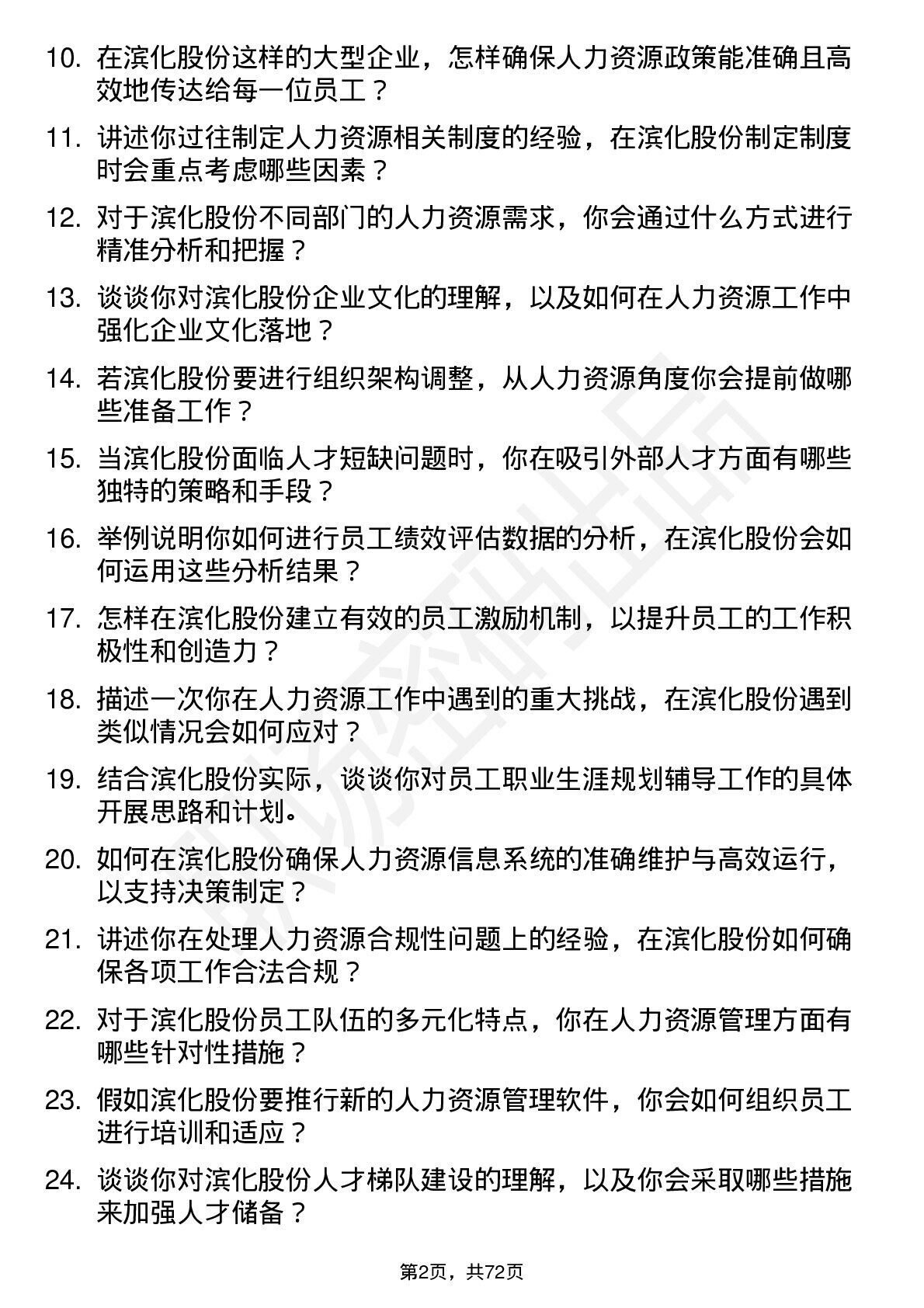 10. 在滨化股份这样的大型企业，怎样确保人力资源政策能准确且高效地传达给每一位员工？

11. 讲述你过往制定人力资源相关制度的经验，在滨化股份制定制度时会重点考虑哪些因素？

12. 对于滨化股份不同部门的人力资源需求，你会通过什么方式进行精准分析和把握？

13. 谈谈你对滨化股份企业文化的理解，以及如何在人力资源工作中强化企业文化落地？

14. 若滨化股份要进行组织架构调整，从人力资源角度你会提前做哪些准备工作？

15. 当滨化股份面临人才短缺问题时，你在吸引外部人才方面有哪些独特的策略和手段？

16. 举例说明你如何进行员工绩效评估数据的分析，在滨化股份会如何运用这些分析结果？

17. 怎样在滨化股份建立有效的员工激励机制，以提升员工的工作积极性和创造力？

18. 描述一次你在人力资源工作中遇到的重大挑战，在滨化股份遇到类似情况会如何应对？

19. 结合滨化股份实际，谈谈你对员工职业生涯规划辅导工作的具体开展思路和计划。

20. 如何在滨化股份确保人力资源信息系统的准确维护与高效运行，以支持决策制定？

21. 讲述你在处理人力资源合规性问题上的经验，在滨化股份如何确保各项工作合法合规？

22. 对于滨化股份员工队伍的多元化特点，你在人力资源管理方面有哪些针对性措施？

23. 假如滨化股份要推行新的人力资源管理软件，你会如何组织员工进行培训和适应？

24. 谈谈你对滨化股份人才梯队建设的理解，以及你会采取哪些措施来加强人才储备？

第2页，共72页